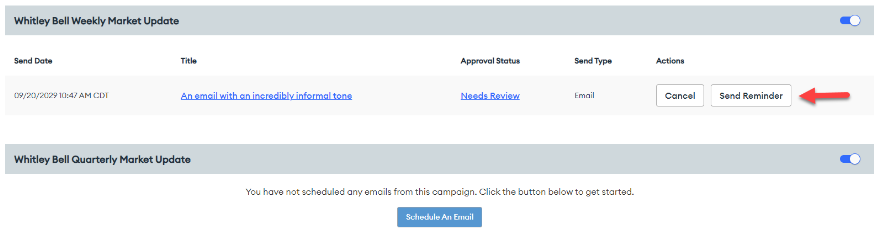 Whitley Bell Weekly Market Update

| Send Date | Title | Approval Status | Send Type | Actions |
|---|---|---|---|---|
| 09/20/2029 10:47 AM CDT | An email with an incredibly informal tone | Needs Review | Email | Cancel Send Reminder |

Whitley Bell Quarterly Market Update

You have not scheduled any emails from this campaign. Click the button below to get started.

Schedule An Email